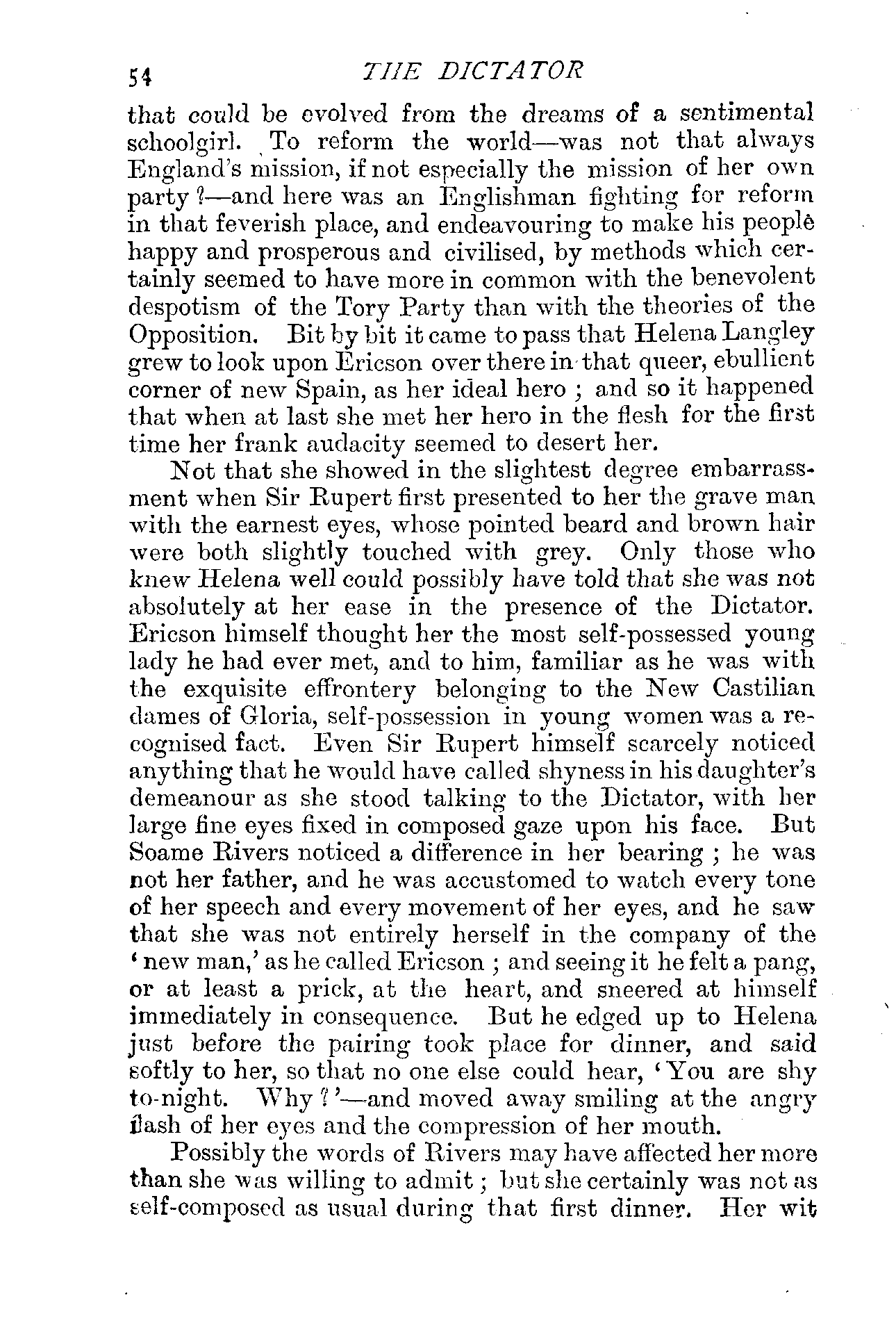 54 THE DICTATOR

that could be evolved from the dreams of a sentimental schoolgirl. To reform the world—was not that always England's mission, if not especially the mission of her own party?—and here was an Englishman fighting for reform in that feverish place, and endeavouring to make his people happy and prosperous and civilised, by methods which certainly seemed to have more in common with the benevolent despotism of the Tory Party than with the theories of the Opposition. Bit by bit it came to pass that Helena Langley grew to look upon Ericson over there in that queer, ebullient corner of new Spain, as her ideal hero; and so it happened that when at last she met her hero in the flesh for the first time her frank audacity seemed to desert her.

Not that she showed in the slightest degree embarrassment when Sir Rupert first presented to her the grave man with the earnest eyes, whose pointed beard and brown hair were both slightly touched with grey. Only those who knew Helena well could possibly have told that she was not absolutely at her ease in the presence of the Dictator. Ericson himself thought her the most self-possessed young lady he had ever met, and to him, familiar as he was with the exquisite effrontery belonging to the New Castilian dames of Gloria, self-possession in young women was a recognised fact. Even Sir Rupert himself scarcely noticed anything that he would have called shyness in his daughter's demeanour as she stood talking to the Dictator, with her large fine eyes fixed in composed gaze upon his face. But Soame Rivers noticed a difference in her bearing; he was not her father, and he was accustomed to watch every tone of her speech and every movement of her eyes, and he saw that she was not entirely herself in the company of the 'new man,' as he called Ericson; and seeing it he felt a pang, or at least a prick, at the heart, and sneered at himself immediately in consequence. But he edged up to Helena just before the pairing took place for dinner, and said softly to her, so that no one else could hear, 'You are shy to-night. Why?'—and moved away smiling at the angry flash of her eyes and the compression of her mouth.

Possibly the words of Rivers may have affected her more than she was willing to admit; but she certainly was not as self-composed as usual during that first dinner. Her wit